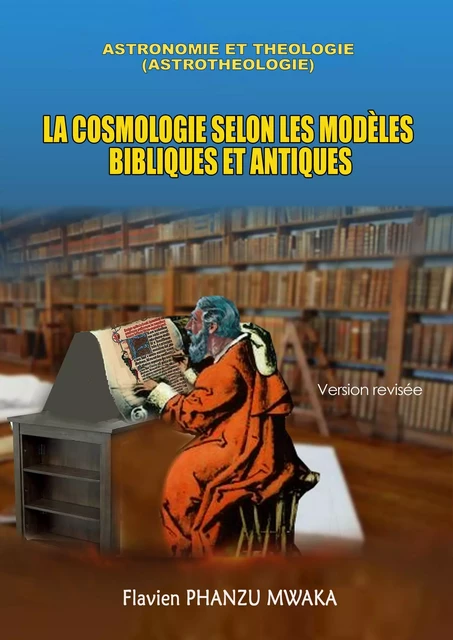 ASTRONOMIE ET THEOLOGIE
(ASTROTHEOLOGIE)

LA COSMOLOGIE SELON LES MODÈLES BIBLIQUES ET ANTIQUES

Version revisée

Flavien PHANZU MWAKA